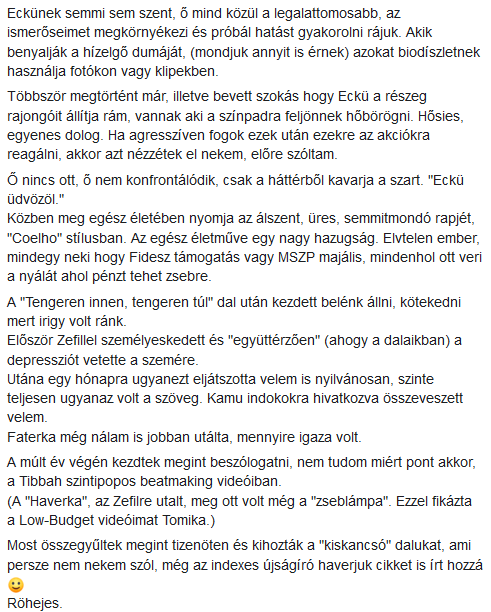 Eckünek semmi sem szent, ő mind közül a legalattomosabb, az ismerőseimet megkörnyékezi és próbál hatást gyakorolni rájuk. Akik benyalják a hízelgő dumáját, (mondjuk annyit is érnek) azokat biodíszletnek használja fotókon vagy klipekben.

Többször megtörtént már, illetve bevett szokás hogy Eckü a részeg rajongóit állítja rám, vannak aki a színpadra feljönnek hőbörögni. Hősies, egyenes dolog. Ha agresszíven fogok ezek után ezekre az akciókra reagálni, akkor azt nézzétek el nekem, előre szóltam.

Ő nincs ott, ő nem konfrontálódik, csak a háttérből kavarja a szart. "Eckü üdvözöl."
Közben meg egész életében nyomja az álszent, üres, semmitmondó rapjét, "Coelho" stílusban. Az egész életműve egy nagy hazugság. Elvtelen ember, mindegy neki hogy Fidesz támogatás vagy MSZP majális, mindenhol ott veri a nyálát ahol pénzt tehet zsebre.

A "Tengeren innen, tengeren túl" dal után kezdett belénk állni, kötekedni mert irigy volt ránk.
Először Zefillel személyeskedett és "együttérzően" (ahogy a dalaikban) a depressziót vetette a szemére.
Utána egy hónapra ugyanezt eljátszotta velem is nyilvánosan, szinte teljesen ugyanaz volt a szöveg. Kamu indokokra hivatkozva összeveszett velem.
Faterka még nálam is jobban utálta, mennyire igaza volt.

A múlt év végén kezdtek megint beszólogatni, nem tudom miért pont akkor, a Tibbah szintipopos beatmaking videóiban.
(A "Haverka", az Zefilre utalt, meg ott volt még a "zseblámpa". Ezzel fikázta a Low-Budget videóimat Tomika.)

Most összegyűltek megint tizenöten és kihozták a "kiskancsó" dalukat, ami persze nem nekem szól, még az indexes újságíró haverjuk cikket is írt hozzá 🙂
Röhejes.